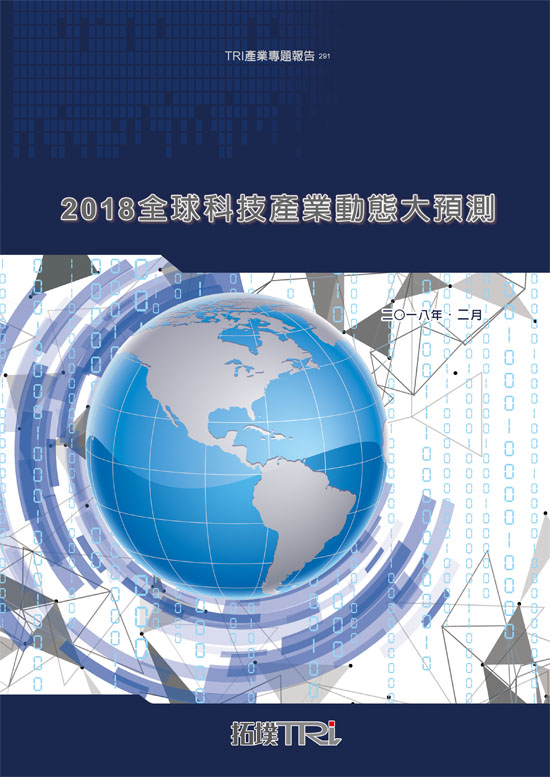 TRI產業專題報告 291

2018全球科技產業動態大預測

二〇一八年．二月

拓墣TRI